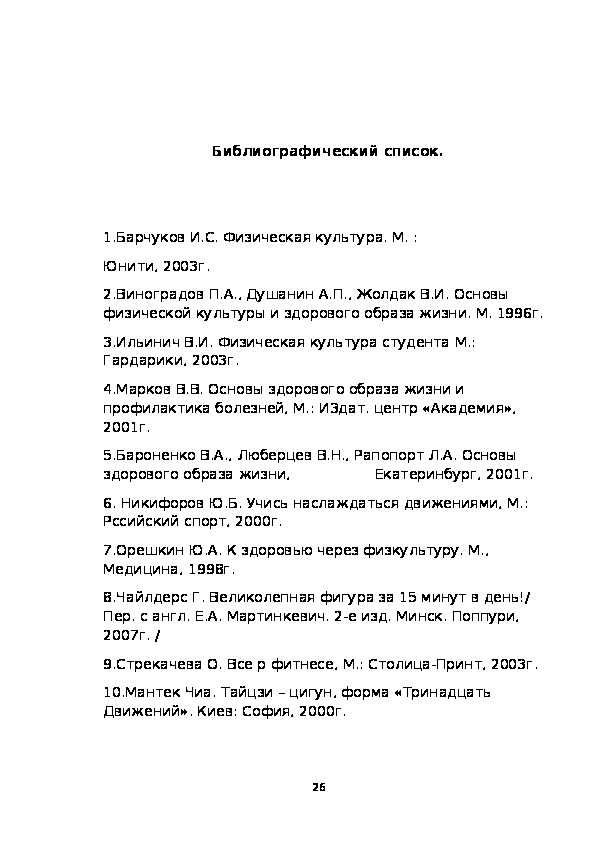 Библиографический список.

1.Барчуков И.С. Физическая культура. М. :

Юнити, 2003г.

2.Виноградов П.А., Душанин А.П., Жолдак В.И. Основы физической культуры и здорового образа жизни. М. 1996г.

3.Ильинич В.И. Физическая культура студента М.: Гардарики, 2003г.

4.Марков В.В. Основы здорового образа жизни и профилактика болезней, М.: ИЗдат. центр «Академия», 2001г.

5.Бароненко В.А., Люберцев В.Н., Рапопорт Л.А. Основы здорового образа жизни, Екатеринбург, 2001г.

6. Никифоров Ю.Б. Учись наслаждаться движениями, М.: Рссийский спорт, 2000г.

7.Орешкин Ю.А. К здоровью через физкультуру. М., Медицина, 1998г.

8.Чайлдерс Г. Великолепная фигура за 15 минут в день!/ Пер. с англ. Е.А. Мартинкевич. 2-е изд. Минск. Поппури, 2007г. /

9.Стрекачева О. Все р фитнесе, М.: Столица-Принт, 2003г.

10.Мантек Чиа. Тайцзи – цигун, форма «Тринадцать Движений». Киев: София, 2000г.

26